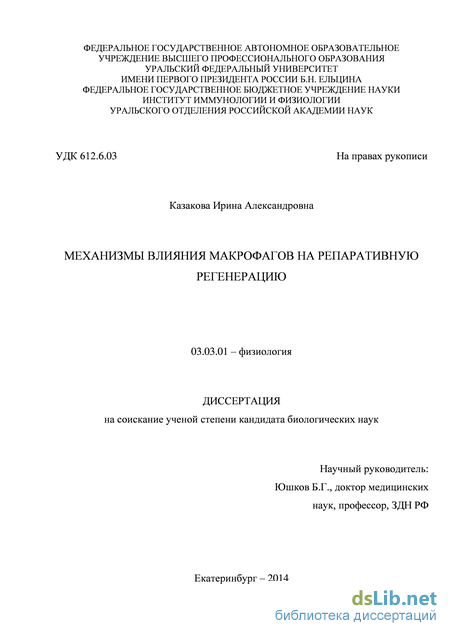 ФЕДЕРАЛЬНОЕ ГОСУДАРСТВЕННОЕ АВТОНОМНОЕ ОБРАЗОВАТЕЛЬНОЕ УЧРЕЖДЕНИЕ ВЫСШЕГО ПРОФЕССИОНАЛЬНОГО ОБРАЗОВАНИЯ УРАЛЬСКИЙ ФЕДЕРАЛЬНЫЙ УНИВЕРСИТЕТ ИМЕНИ ПЕРВОГО ПРЕЗИДЕНТА РОССИИ Б.Н. ЕЛЬЦИНА ФЕДЕРАЛЬНОЕ ГОСУДАРСТВЕННОЕ БЮДЖЕТНОЕ УЧРЕЖДЕНИЕ НАУКИ ИНСТИТУТ ИММУНОЛОГИИ И ФИЗИОЛОГИИ УРАЛЬСКОГО ОТДЕЛЕНИЯ РОССИЙСКОЙ АКАДЕМИИ НАУК

УДК 612.6.03

На правах рукописи

Казакова Ирина Александровна

МЕХАНИЗМЫ ВЛИЯНИЯ МАКРОФАГОВ НА РЕПАРАТИВНУЮ РЕГЕНЕРАЦИЮ

03.03.01 – физиология

ДИССЕРТАЦИЯ

на соискание ученой степени кандидата биологических наук

Научный руководитель:
Юшков Б.Г., доктор медицинских наук, профессор, ЗДН РФ

Екатеринбург – 2014

dsLib.net
библиотека диссертаций